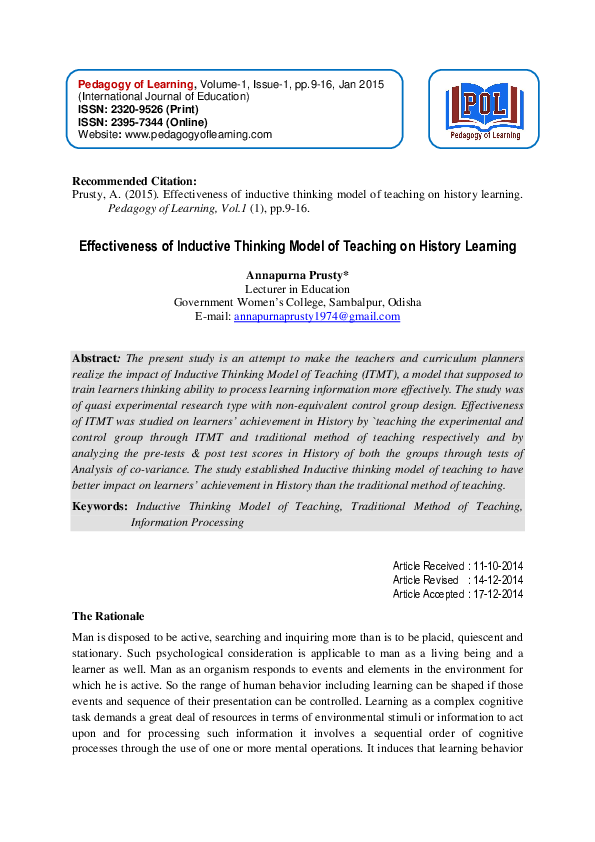 Pedagogy of Learning, Volume-1, Issue-1, pp.9-16, Jan 2015
(International Journal of Education)
ISSN: 2320-9526 (Print)
ISSN: 2395-7344 (Online)
Website: www.pedagogyoflearning.com

POL
Pedagogy of Learning

Recommended Citation:
Prusty, A. (2015). Effectiveness of inductive thinking model of teaching on history learning. Pedagogy of Learning, Vol.1 (1), pp.9-16.

Effectiveness of Inductive Thinking Model of Teaching on History Learning

Annapurna Prusty*
Lecturer in Education
Government Women's College, Sambalpur, Odisha
E-mail: annapurnaprusty1974@gmail.com

Abstract: The present study is an attempt to make the teachers and curriculum planners realize the impact of Inductive Thinking Model of Teaching (ITMT), a model that supposed to train learners thinking ability to process learning information more effectively. The study was of quasi experimental research type with non-equivalent control group design. Effectiveness of ITMT was studied on learners' achievement in History by `teaching the experimental and control group through ITMT and traditional method of teaching respectively and by analyzing the pre-tests & post test scores in History of both the groups through tests of Analysis of co-variance. The study established Inductive thinking model of teaching to have better impact on learners' achievement in History than the traditional method of teaching.

Keywords: Inductive Thinking Model of Teaching, Traditional Method of Teaching, Information Processing

Article Received : 11-10-2014
Article Revised : 14-12-2014
Article Accepted : 17-12-2014

The Rationale

Man is disposed to be active, searching and inquiring more than is to be placid, quiescent and stationary. Such psychological consideration is applicable to man as a living being and a learner as well. Man as an organism responds to events and elements in the environment for which he is active. So the range of human behavior including learning can be shaped if those events and sequence of their presentation can be controlled. Learning as a complex cognitive task demands a great deal of resources in terms of environmental stimuli or information to act upon and for processing such information it involves a sequential order of cognitive processes through the use of one or more mental operations. It induces that learning behavior